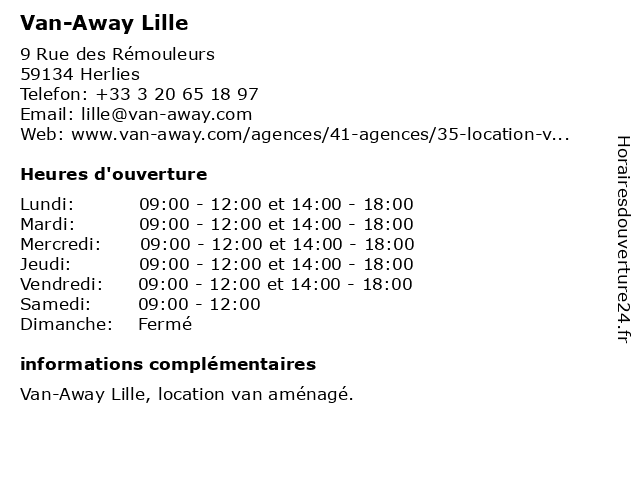 Van-Away Lille

9 Rue des Rémouleurs
59134 Herlies
Telefon: +33 3 20 65 18 97
Email: lille@van-away.com
Web: www.van-away.com/agences/41-agences/35-location-v...

Heures d'ouverture

| | |
|---|---|
| Lundi: | 09:00 - 12:00 et 14:00 - 18:00 |
| Mardi: | 09:00 - 12:00 et 14:00 - 18:00 |
| Mercredi: | 09:00 - 12:00 et 14:00 - 18:00 |
| Jeudi: | 09:00 - 12:00 et 14:00 - 18:00 |
| Vendredi: | 09:00 - 12:00 et 14:00 - 18:00 |
| Samedi: | 09:00 - 12:00 |
| Dimanche: | Fermé |

informations complémentaires

Van-Away Lille, location van aménagé.

Horairesdouverture24.fr